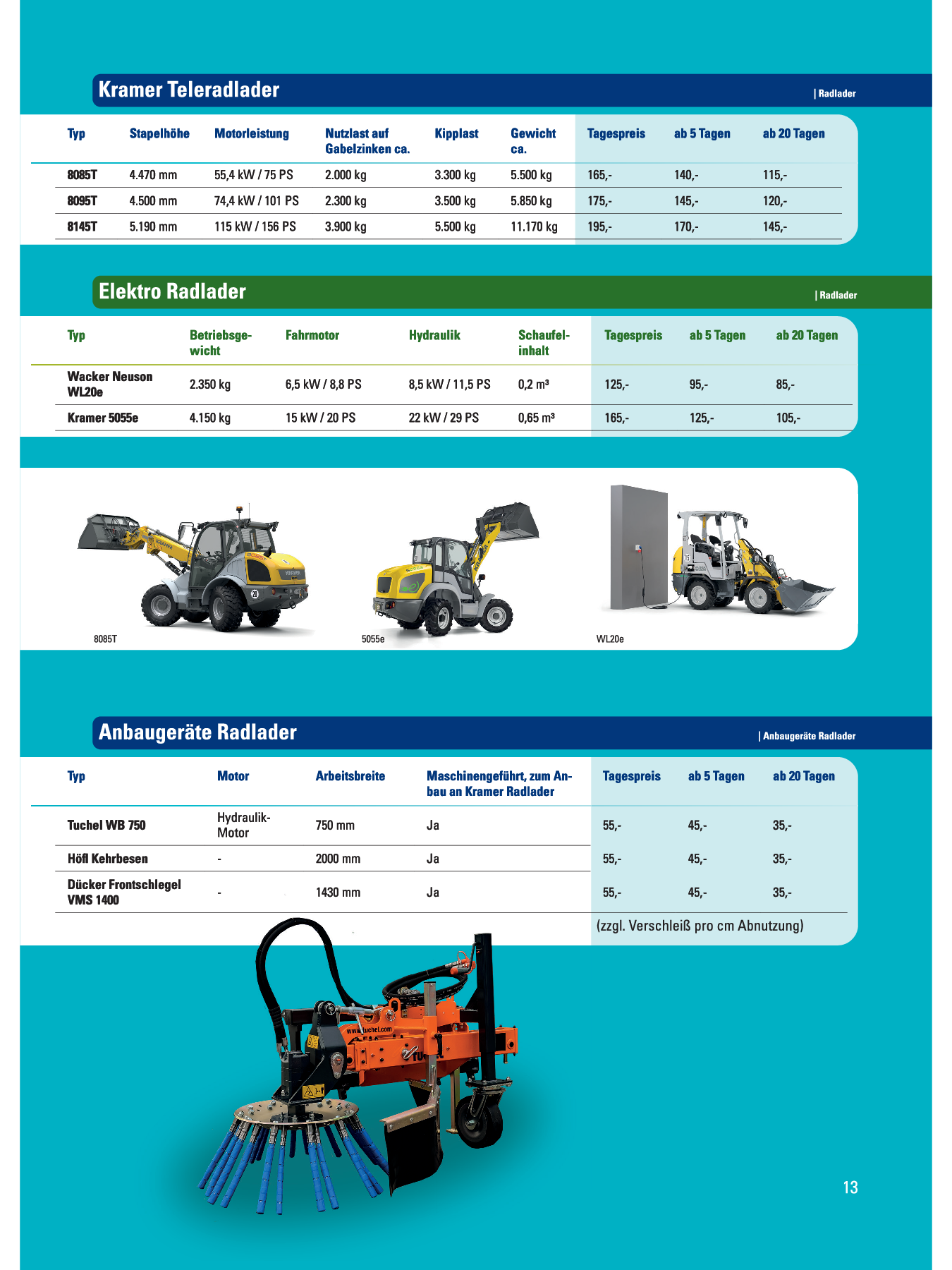 Kramer Teleradlader

| Radlader

| Typ | Stapelhöhe | Motorleistung | Nutzlast auf Gabelzinken ca. | Kipplast | Gewicht ca. | Tagespreis | ab 5 Tagen | ab 20 Tagen |
|---|---|---|---|---|---|---|---|---|
| 8085T | 4.470 mm | 55,4 kW / 75 PS | 2.000 kg | 3.300 kg | 5.500 kg | 165,- | 140,- | 115,- |
| 8095T | 4.500 mm | 74,4 kW / 101 PS | 2.300 kg | 3.500 kg | 5.850 kg | 175,- | 145,- | 120,- |
| 8145T | 5.190 mm | 115 kW / 156 PS | 3.900 kg | 5.500 kg | 11.170 kg | 195,- | 170,- | 145,- |

Elektro Radlader

| Radlader

| Typ | Betriebsgewicht | Fahrmotor | Hydraulik | Schaufelinhalt | Tagespreis | ab 5 Tagen | ab 20 Tagen |
|---|---|---|---|---|---|---|---|
| Wacker Neuson WL20e | 2.350 kg | 6,5 kW / 8,8 PS | 8,5 kW / 11,5 PS | 0,2 m³ | 125,- | 95,- | 85,- |
| Kramer 5055e | 4.150 kg | 15 kW / 20 PS | 22 kW / 29 PS | 0,65 m³ | 165,- | 125,- | 105,- |

8085T

5055e

WL20e

Anbaugeräte Radlader

| Anbaugeräte Radlader

| Typ | Motor | Arbeitsbreite | Maschinengeführt, zum Anbau an Kramer Radlader | Tagespreis | ab 5 Tagen | ab 20 Tagen |
|---|---|---|---|---|---|---|
| Tuchel WB 750 | Hydraulik-Motor | 750 mm | Ja | 55,- | 45,- | 35,- |
| Höfl Kehrbesen | - | 2000 mm | Ja | 55,- | 45,- | 35,- |
| Dücker Frontschlegel VMS 1400 | - | 1430 mm | Ja | 55,- | 45,- | 35,- |

(zzgl. Verschleiß pro cm Abnutzung)

www.tuchel.com

13